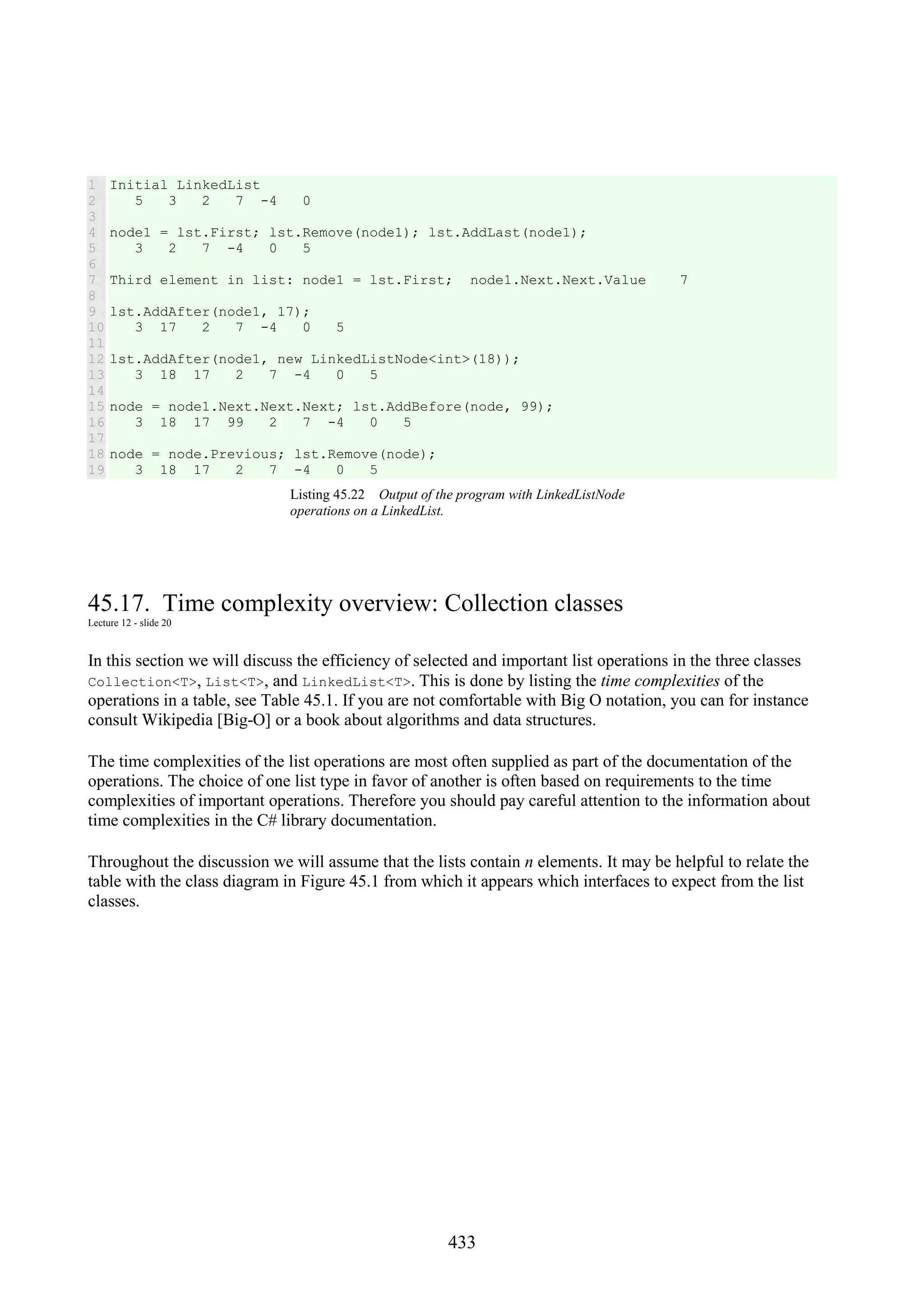 1 Initial LinkedList
2    5   3   2   7  -4   0
3
4 node1 = lst.First; lst.Remove(node1); lst.AddLast(node1);
5    3   2   7  -4   0   5
6
7 Third element in list: node1 = lst.First;  node1.Next.Next.Value    7
8
9 lst.AddAfter(node1, 17);
10    3  17   2   7  -4   0   5
11
12 lst.AddAfter(node1, new LinkedListNode<int>(18));
13    3  18  17   2   7  -4   0   5
14
15 node = node1.Next.Next.Next; lst.AddBefore(node, 99);
16    3  18  17  99   2   7  -4   0   5
17
18 node = node.Previous; lst.Remove(node);
19    3  18  17   2   7  -4   0   5

Listing 45.22 Output of the program with LinkedListNode operations on a LinkedList.

45.17. Time complexity overview: Collection classes
Lecture 12 - slide 20

In this section we will discuss the efficiency of selected and important list operations in the three classes Collection<T>, List<T>, and LinkedList<T>. This is done by listing the time complexities of the operations in a table, see Table 45.1. If you are not comfortable with Big O notation, you can for instance consult Wikipedia [Big-O] or a book about algorithms and data structures.

The time complexities of the list operations are most often supplied as part of the documentation of the operations. The choice of one list type in favor of another is often based on requirements to the time complexities of important operations. Therefore you should pay careful attention to the information about time complexities in the C# library documentation.

Throughout the discussion we will assume that the lists contain n elements. It may be helpful to relate the table with the class diagram in Figure 45.1 from which it appears which interfaces to expect from the list classes.

433